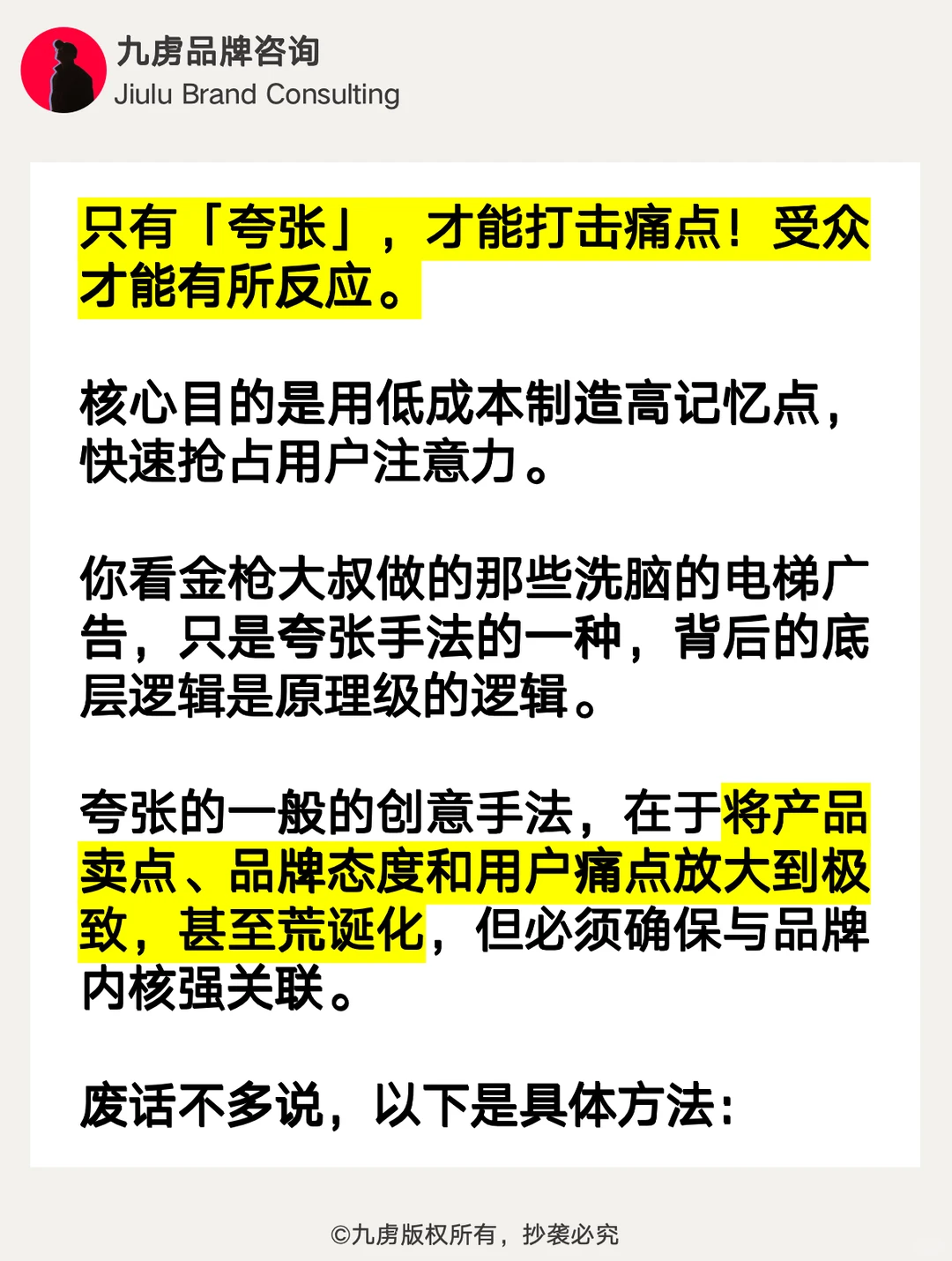 九虏品牌咨询
Jiulu Brand Consulting

只有「夸张」，才能打击痛点！受众才能有所反应。

核心目的是用低成本制造高记忆点，快速抢占用户注意力。

你看金枪大叔做的那些洗脑的电梯广告，只是夸张手法的一种，背后的底层逻辑是原理级的逻辑。

夸张的一般的创意手法，在于将产品卖点、品牌态度和用户痛点放大到极致，甚至荒诞化，但必须确保与品牌内核强关联。

废话不多说，以下是具体方法：

©九虏版权所有，抄袭必究